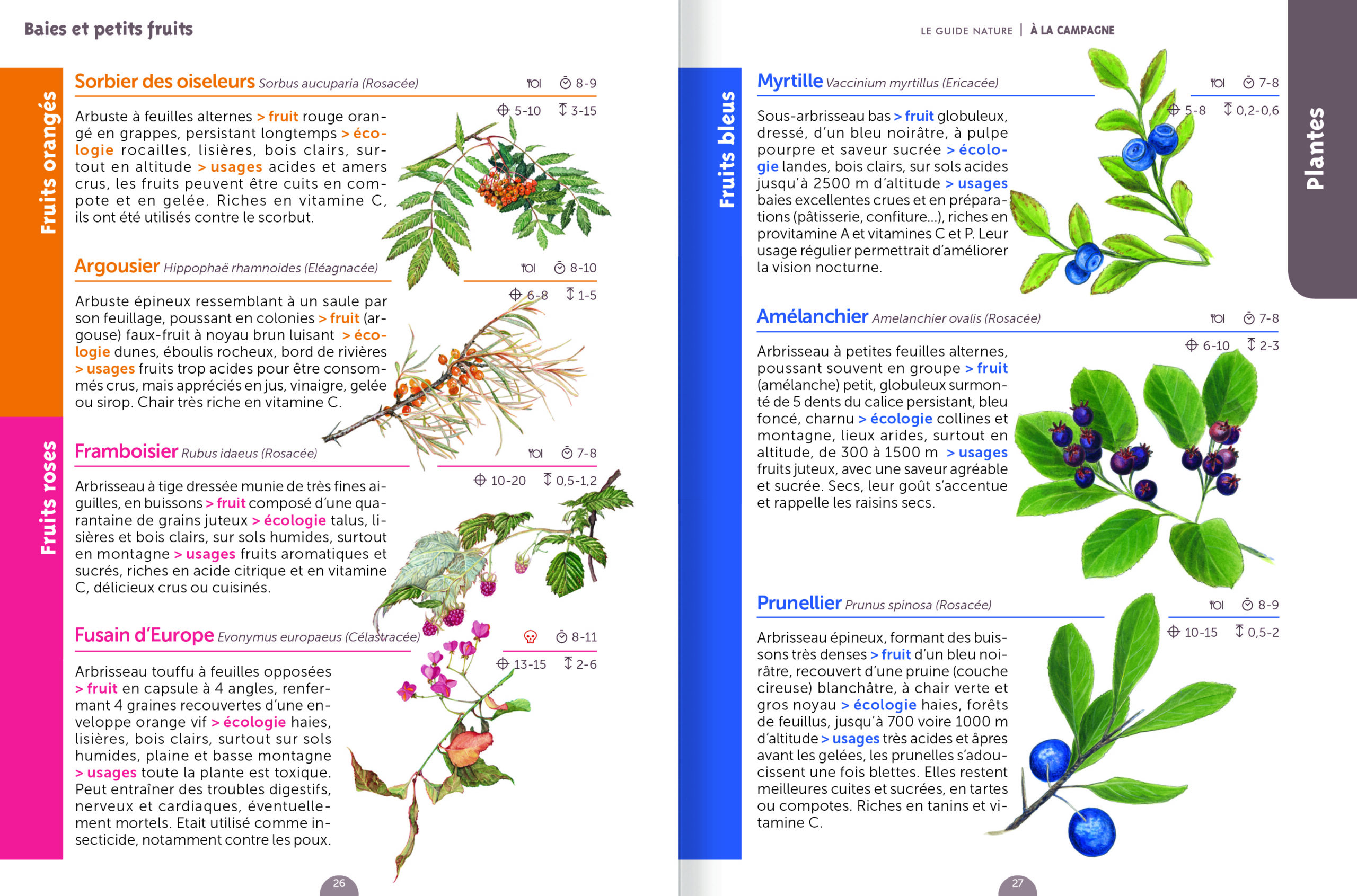 Baies et petits fruits

Fruits orangés

Sorbier des oiseleurs Sorbus aucuparia (Rosacée)

8-9

5-10 3-15

Arbuste à feuilles alternes > fruit rouge orangé en grappes, persistant longtemps > écologie rocailles, lisières, bois clairs, surtout en altitude > usages acides et amers crus, les fruits peuvent être cuits en compote et en gelée. Riches en vitamine C, ils ont été utilisés contre le scorbut.

Argousier Hippophaë rhamnoides (Eléagnacée)

8-10

6-8 1-5

Arbuste épineux ressemblant à un saule par son feuillage, poussant en colonies > fruit (argouse) faux-fruit à noyau brun luisant > écologie dunes, éboulis rocheux, bord de rivières > usages fruits trop acides pour être consommés crus, mais appréciés en jus, vinaigre, gelée ou sirop. Chair très riche en vitamine C.

Fruits roses

Framboisier Rubus idaeus (Rosacée)

7-8

10-20 0,5-1,2

Arbrisseau à tige dressée munie de très fines aiguilles, en buissons > fruit composé d'une quarantaine de grains juteux > écologie talus, lisières et bois clairs, sur sols humides, surtout en montagne > usages fruits aromatiques et sucrés, riches en acide citrique et en vitamine C, délicieux crus ou cuisinés.

Fusain d'Europe Evonymus europaeus (Célastracée)

8-11

13-15 2-6

Arbrisseau touffu à feuilles opposées > fruit en capsule à 4 angles, renfermant 4 graines recouvertes d'une enveloppe orange vif > écologie haies, lisières, bois clairs, surtout sur sols humides, plaine et basse montagne > usages toute la plante est toxique. Peut entraîner des troubles digestifs, nerveux et cardiaques, éventuellement mortels. Etait utilisé comme insecticide, notamment contre les poux.

26

LE GUIDE NATURE | À LA CAMPAGNE

Plantes

Fruits bleus

Myrtille Vaccinium myrtillus (Ericacée)

7-8

5-8 0,2-0,6

Sous-arbrisseau bas > fruit globuleux, dressé, d'un bleu noirâtre, à pulpe pourpre et saveur sucrée > écologie landes, bois clairs, sur sols acides jusqu'à 2500 m d'altitude > usages baies excellentes crues et en préparations (pâtisserie, confiture...), riches en provitamine A et vitamines C et P. Leur usage régulier permettrait d'améliorer la vision nocturne.

Amélanchier Amelanchier ovalis (Rosacée)

7-8

6-10 2-3

Arbrisseau à petites feuilles alternes, poussant souvent en groupe > fruit (amélanche) petit, globuleux surmonté de 5 dents du calice persistant, bleu foncé, charnu > écologie collines et montagne, lieux arides, surtout en altitude, de 300 à 1500 m > usages fruits juteux, avec une saveur agréable et sucrée. Secs, leur goût s'accentue et rappelle les raisins secs.

Prunellier Prunus spinosa (Rosacée)

8-9

10-15 0,5-2

Arbrisseau épineux, formant des buissons très denses > fruit d'un bleu noirâtre, recouvert d'une pruine (couche cireuse) blanchâtre, à chair verte et gros noyau > écologie haies, forêts de feuillus, jusqu'à 700 voire 1000 m d'altitude > usages très acides et âpres avant les gelées, les prunelles s'adoucissent une fois blettes. Elles restent meilleures cuites et sucrées, en tartes ou compotes. Riches en tanins et vitamine C.

27